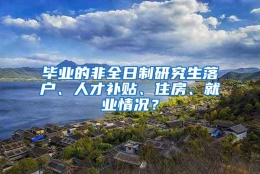 毕业的非全日制研究生落户、人才补贴、住房、就业情况？